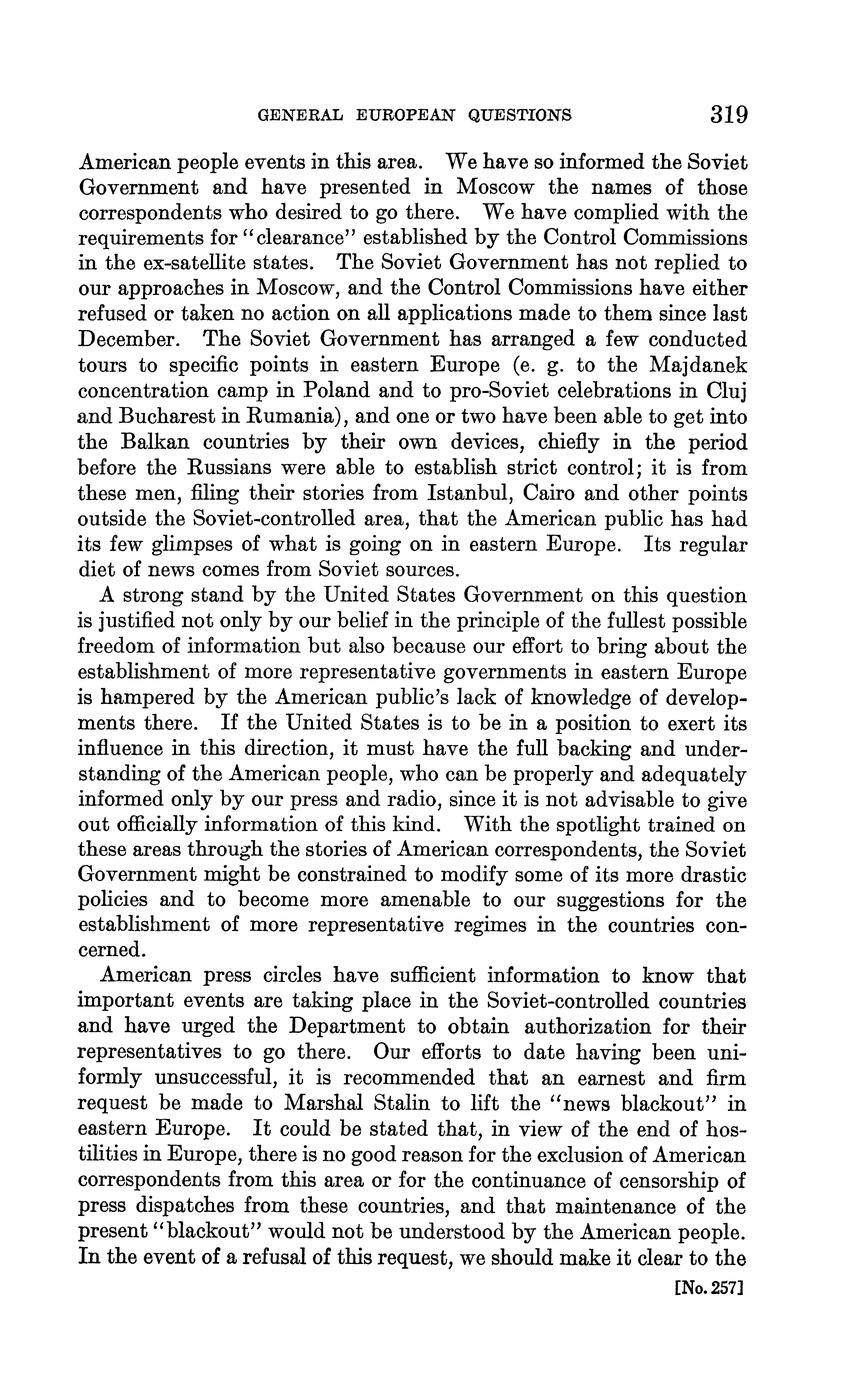 GENERAL EUROPEAN QUESTIONS 319

American people events in this area. We have so informed the Soviet Government and have presented in Moscow the names of those correspondents who desired to go there. We have complied with the requirements for "clearance" established by the Control Commissions in the ex-satellite states. The Soviet Government has not replied to our approaches in Moscow, and the Control Commissions have either refused or taken no action on all applications made to them since last December. The Soviet Government has arranged a few conducted tours to specific points in eastern Europe (e. g. to the Majdanek concentration camp in Poland and to pro-Soviet celebrations in Cluj and Bucharest in Rumania), and one or two have been able to get into the Balkan countries by their own devices, chiefly in the period before the Russians were able to establish strict control; it is from these men, filing their stories from Istanbul, Cairo and other points outside the Soviet-controlled area, that the American public has had its few glimpses of what is going on in eastern Europe. Its regular diet of news comes from Soviet sources.

A strong stand by the United States Government on this question is justified not only by our belief in the principle of the fullest possible freedom of information but also because our effort to bring about the establishment of more representative governments in eastern Europe is hampered by the American public's lack of knowledge of developments there. If the United States is to be in a position to exert its influence in this direction, it must have the full backing and understanding of the American people, who can be properly and adequately informed only by our press and radio, since it is not advisable to give out officially information of this kind. With the spotlight trained on these areas through the stories of American correspondents, the Soviet Government might be constrained to modify some of its more drastic policies and to become more amenable to our suggestions for the establishment of more representative regimes in the countries concerned.

American press circles have sufficient information to know that important events are taking place in the Soviet-controlled countries and have urged the Department to obtain authorization for their representatives to go there. Our efforts to date having been uniformly unsuccessful, it is recommended that an earnest and firm request be made to Marshal Stalin to lift the "news blackout" in eastern Europe. It could be stated that, in view of the end of hostilities in Europe, there is no good reason for the exclusion of American correspondents from this area or for the continuance of censorship of press dispatches from these countries, and that maintenance of the present "blackout" would not be understood by the American people. In the event of a refusal of this request, we should make it clear to the

[No. 257]